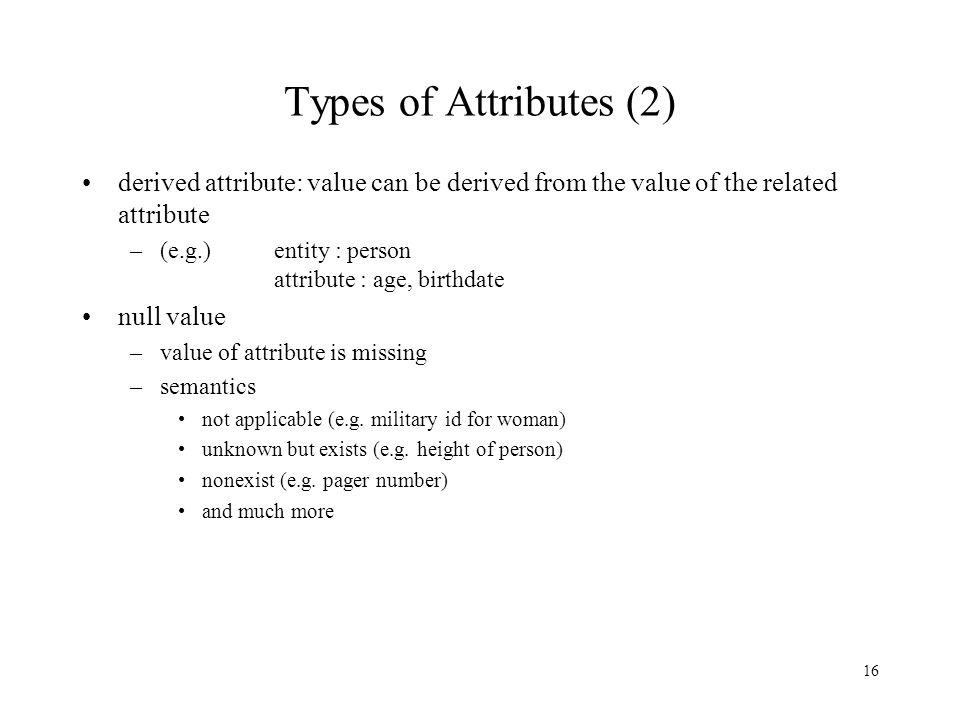 Types of Attributes (2)

• derived attribute: value can be derived from the value of the related attribute
– (e.g.) entity : person
attribute : age, birthdate

• null value
– value of attribute is missing
– semantics
• not applicable (e.g. military id for woman)
• unknown but exists (e.g. height of person)
• nonexist (e.g. pager number)
• and much more

16